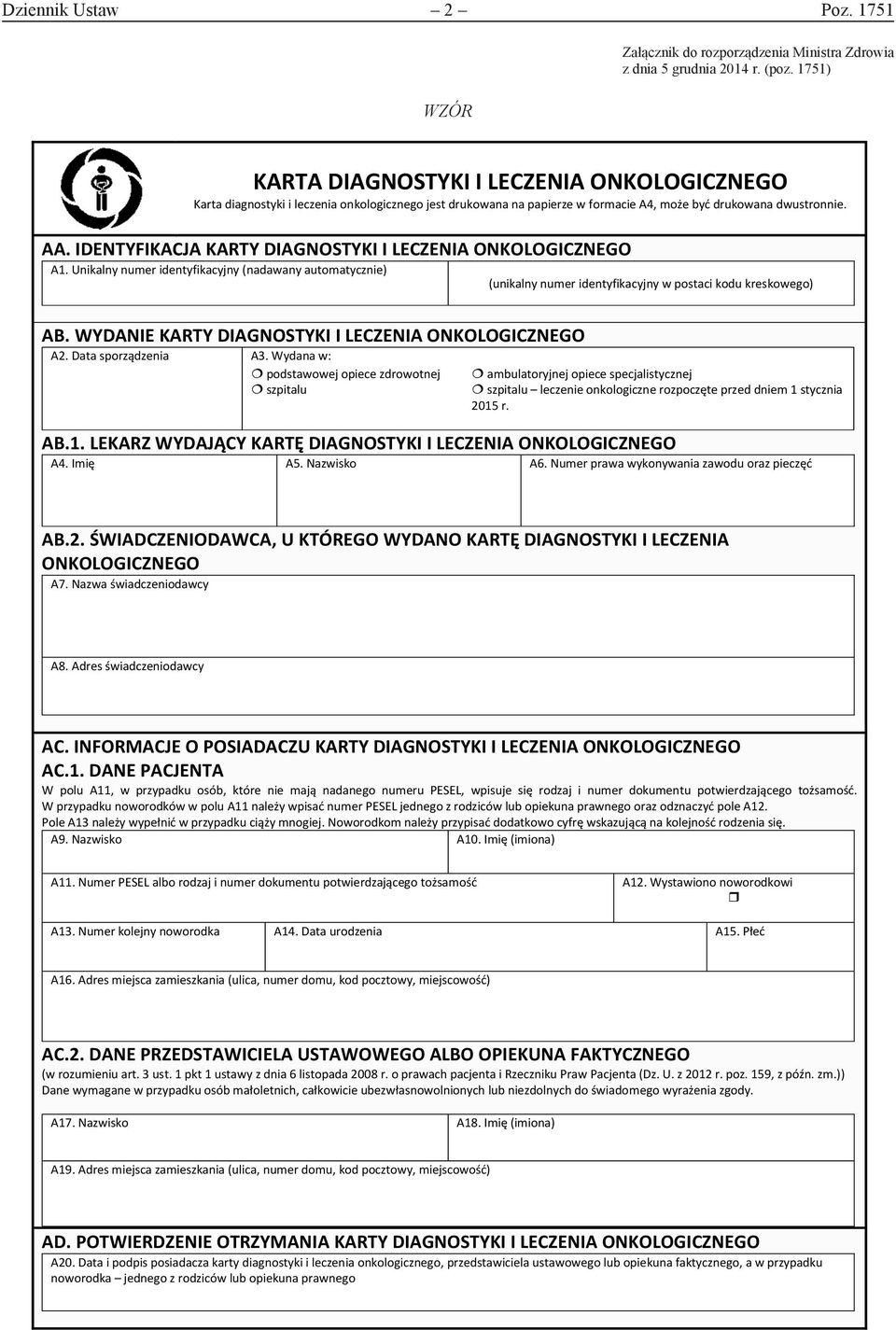 Dziennik Ustaw – 2 – Poz. 1751

Załącznik do rozporządzenia Ministra Zdrowia z dnia 5 grudnia 2014 r. (poz. 1751)

WZÓR

KARTA DIAGNOSTYKI I LECZENIA ONKOLOGICZNEGO

Karta diagnostyki i leczenia onkologicznego jest drukowana na papierze w formacie A4, może być drukowana dwustronnie.

AA. IDENTYFIKACJA KARTY DIAGNOSTYKI I LECZENIA ONKOLOGICZNEGO

A1. Unikalny numer identyfikacyjny (nadawany automatycznie)

(unikalny numer identyfikacyjny w postaci kodu kreskowego)

AB. WYDANIE KARTY DIAGNOSTYKI I LECZENIA ONKOLOGICZNEGO

A2. Data sporządzenia

A3. Wydana w:
❍ podstawowej opiece zdrowotnej
❍ szpitalu
❍ ambulatoryjnej opiece specjalistycznej
❍ szpitalu – leczenie onkologiczne rozpoczęte przed dniem 1 stycznia 2015 r.

AB.1. LEKARZ WYDAJĄCY KARTĘ DIAGNOSTYKI I LECZENIA ONKOLOGICZNEGO

A4. Imię

A5. Nazwisko

A6. Numer prawa wykonywania zawodu oraz pieczęć

AB.2. ŚWIADCZENIODAWCA, U KTÓREGO WYDANO KARTĘ DIAGNOSTYKI I LECZENIA ONKOLOGICZNEGO

A7. Nazwa świadczeniodawcy

A8. Adres świadczeniodawcy

AC. INFORMACJE O POSIADACZU KARTY DIAGNOSTYKI I LECZENIA ONKOLOGICZNEGO

AC.1. DANE PACJENTA

W polu A11, w przypadku osób, które nie mają nadanego numeru PESEL, wpisuje się rodzaj i numer dokumentu potwierdzającego tożsamość.
W przypadku noworodków w polu A11 należy wpisać numer PESEL jednego z rodziców lub opiekuna prawnego oraz odznaczyć pole A12.
Pole A13 należy wypełnić w przypadku ciąży mnogiej. Noworodkom należy przypisać dodatkowo cyfrę wskazującą na kolejność rodzenia się.

A9. Nazwisko

A10. Imię (imiona)

A11. Numer PESEL albo rodzaj i numer dokumentu potwierdzającego tożsamość

A12. Wystawiono noworodkowi
❒

A13. Numer kolejny noworodka

A14. Data urodzenia

A15. Płeć

A16. Adres miejsca zamieszkania (ulica, numer domu, kod pocztowy, miejscowość)

AC.2. DANE PRZEDSTAWICIELA USTAWOWEGO ALBO OPIEKUNA FAKTYCZNEGO

(w rozumieniu art. 3 ust. 1 pkt 1 ustawy z dnia 6 listopada 2008 r. o prawach pacjenta i Rzeczniku Praw Pacjenta (Dz. U. z 2012 r. poz. 159, z późn. zm.))
Dane wymagane w przypadku osób małoletnich, całkowicie ubezwłasnowolnionych lub niezdolnych do świadomego wyrażenia zgody.

A17. Nazwisko

A18. Imię (imiona)

A19. Adres miejsca zamieszkania (ulica, numer domu, kod pocztowy, miejscowość)

AD. POTWIERDZENIE OTRZYMANIA KARTY DIAGNOSTYKI I LECZENIA ONKOLOGICZNEGO

A20. Data i podpis posiadacza karty diagnostyki i leczenia onkologicznego, przedstawiciela ustawowego lub opiekuna faktycznego, a w przypadku noworodka – jednego z rodziców lub opiekuna prawnego